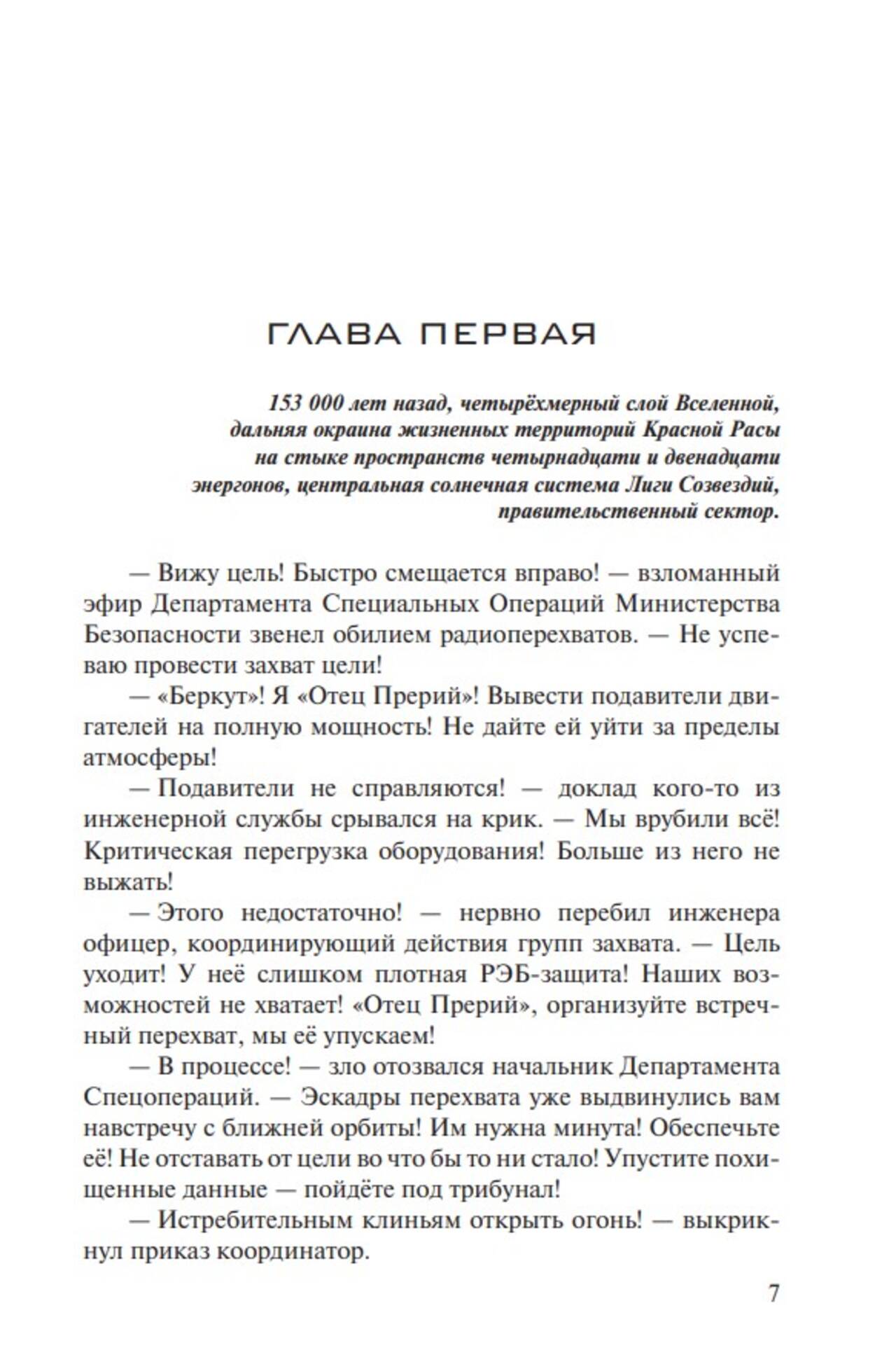 ГЛАВА ПЕРВАЯ

153 000 лет назад, четырёхмерный слой Вселенной, дальняя окраина жизненных территорий Красной Расы на стыке пространств четырнадцати и двенадцати энергонов, центральная солнечная система Лиги Созвездий, правительственный сектор.

— Вижу цель! Быстро смещается вправо! — взломанный эфир Департамента Специальных Операций Министерства Безопасности звенел обилием радиоперехватов. — Не успеваю провести захват цели!

— «Беркут»! Я «Отец Прерий»! Вывести подавители двигателей на полную мощность! Не дайте ей уйти за пределы атмосферы!

— Подавители не справляются! — доклад кого-то из инженерной службы срывался на крик. — Мы врубили всё! Критическая перегрузка оборудования! Больше из него не выжать!

— Этого недостаточно! — нервно перебил инженера офицер, координирующий действия групп захвата. — Цель уходит! У неё слишком плотная РЭБ-защита! Наших возможностей не хватает! «Отец Прерий», организуйте встречный перехват, мы её упускаем!

— В процессе! — зло отозвался начальник Департамента Спецопераций. — Эскадры перехвата уже выдвинулись вам навстречу с ближней орбиты! Им нужна минута! Обеспечьте её! Не отставать от цели во что бы то ни стало! Упустите похищенные данные — пойдёте под трибунал!

— Истребительным клиньям открыть огонь! — выкрикнул приказ координатор.

7